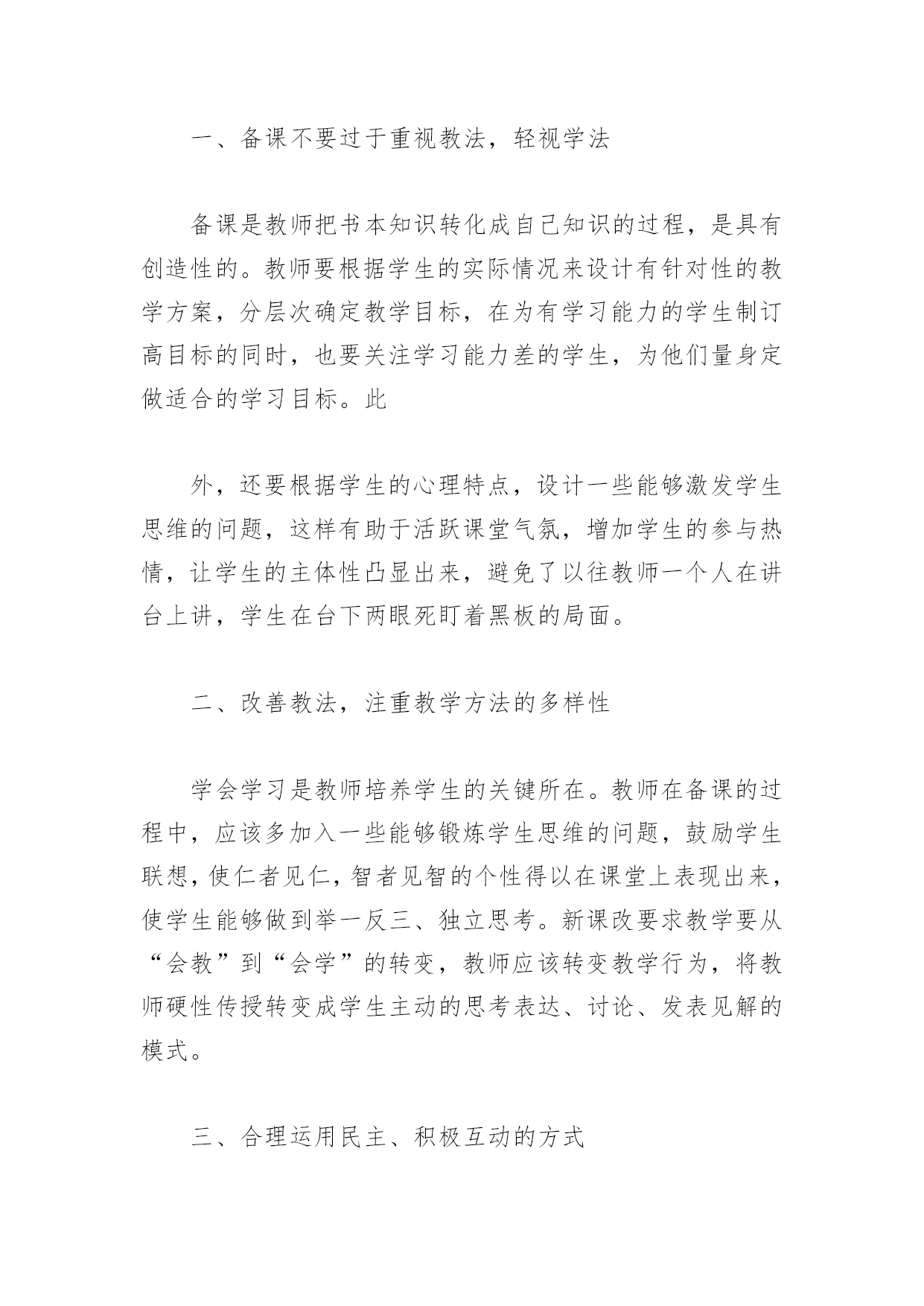 一、备课不要过于重视教法，轻视学法

备课是教师把书本知识转化成自己知识的过程，是具有创造性的。教师要根据学生的实际情况来设计有针对性的教学方案，分层次确定教学目标，在为有学习能力的学生制订高目标的同时，也要关注学习能力差的学生，为他们量身定做适合的学习目标。此

外，还要根据学生的心理特点，设计一些能够激发学生思维的问题，这样有助于活跃课堂气氛，增加学生的参与热情，让学生的主体性凸显出来，避免了以往教师一个人在讲台上讲，学生在台下两眼死盯着黑板的局面。

二、改善教法，注重教学方法的多样性

学会学习是教师培养学生的关键所在。教师在备课的过程中，应该多加入一些能够锻炼学生思维的问题，鼓励学生联想，使仁者见仁，智者见智的个性得以在课堂上表现出来，使学生能够做到举一反三、独立思考。新课改要求教学要从“会教”到“会学”的转变，教师应该转变教学行为，将教师硬性传授转变成学生主动的思考表达、讨论、发表见解的模式。

三、合理运用民主、积极互动的方式